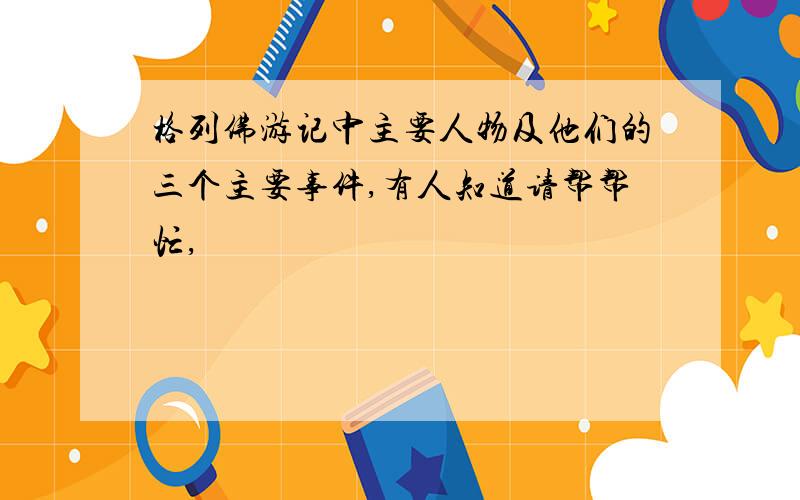 格列佛游记中主要人物及他们的三个主要事件,有人知道请帮帮忙,